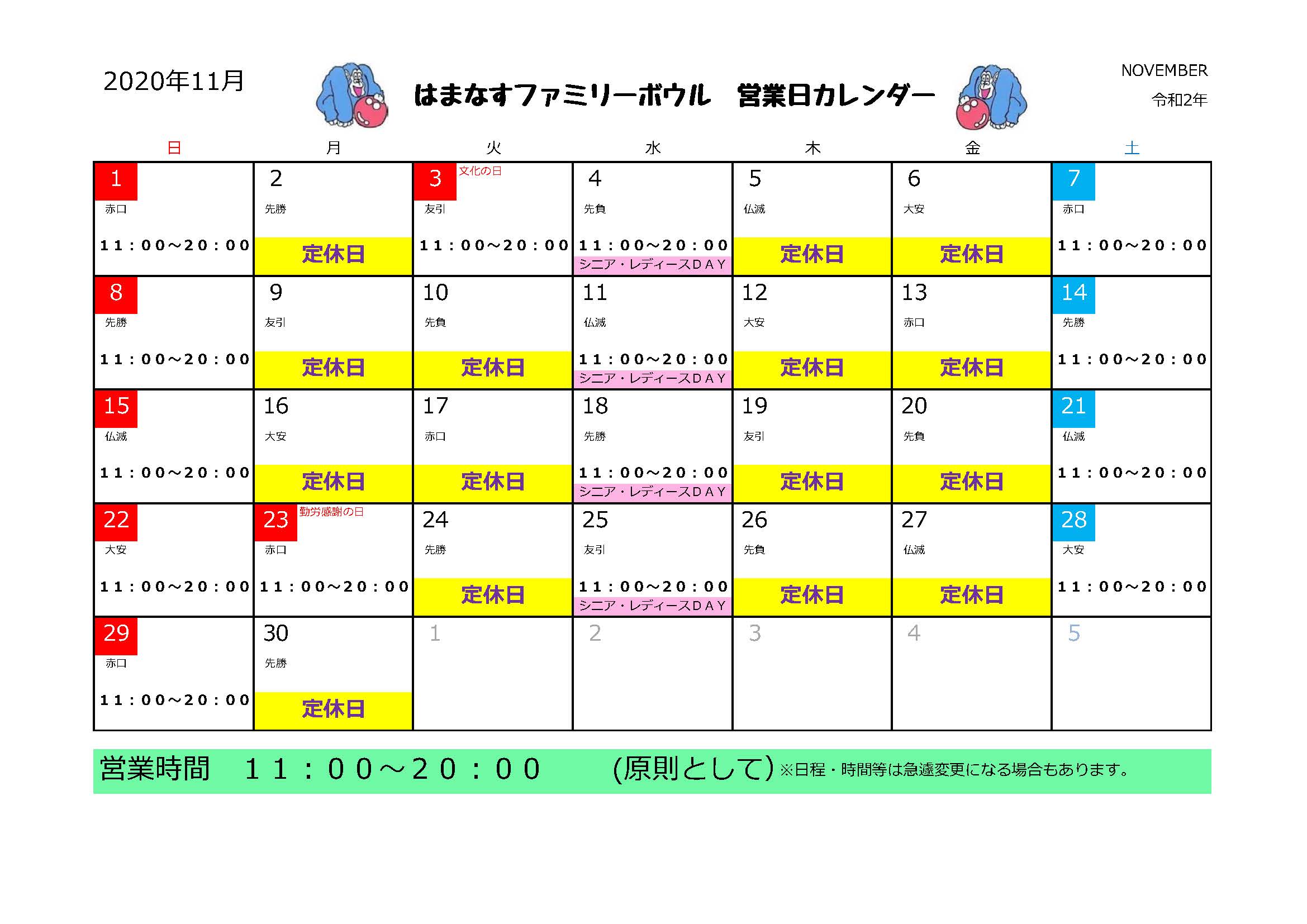 2020年11月

はまなすファミリーボウル　営業日カレンダー

NOVEMBER
令和2年

| 日 | 月 | 火 | 水 | 木 | 金 | 土 |
|---|---|---|---|---|---|---|
| 1 赤口 １１：００～２０：００ | 2 先勝 定休日 | 3 文化の日 友引 １１：００～２０：００ | 4 先負 １１：００～２０：００ シニア・レディースＤＡＹ | 5 仏滅 定休日 | 6 大安 定休日 | 7 赤口 １１：００～２０：００ |
| 8 先勝 １１：００～２０：００ | 9 友引 定休日 | 10 先負 定休日 | 11 仏滅 １１：００～２０：００ シニア・レディースＤＡＹ | 12 大安 定休日 | 13 赤口 定休日 | 14 先勝 １１：００～２０：００ |
| 15 仏滅 １１：００～２０：００ | 16 大安 定休日 | 17 赤口 定休日 | 18 先勝 １１：００～２０：００ シニア・レディースＤＡＹ | 19 友引 定休日 | 20 先負 定休日 | 21 仏滅 １１：００～２０：００ |
| 22 大安 １１：００～２０：００ | 23 勤労感謝の日 赤口 １１：００～２０：００ | 24 先勝 定休日 | 25 友引 １１：００～２０：００ シニア・レディースＤＡＹ | 26 先負 定休日 | 27 仏滅 定休日 | 28 大安 １１：００～２０：００ |
| 29 赤口 １１：００～２０：００ | 30 先勝 定休日 | 1 | 2 | 3 | 4 | 5 |

営業時間　１１：００～２０：００　(原則として)※日程・時間等は急遽変更になる場合もあります。